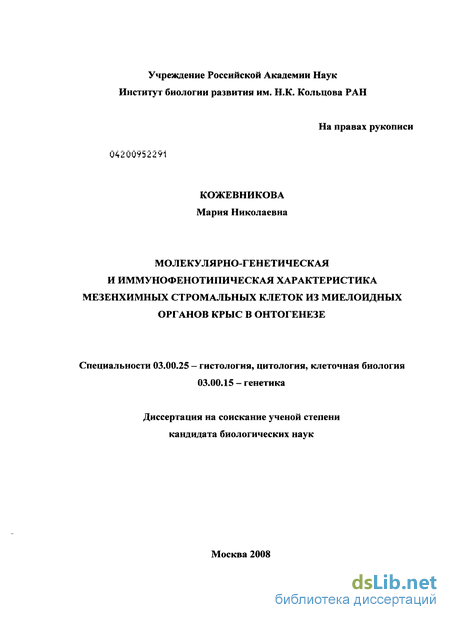 Учреждение Российской Академии Наук
Институт биологии развития им. Н.К. Кольцова РАН

На правах рукописи

04200952291

КОЖЕВНИКОВА
Мария Николаевна

МОЛЕКУЛЯРНО-ГЕНЕТИЧЕСКАЯ
И ИММУНОФЕНОТИПИЧЕСКАЯ ХАРАКТЕРИСТИКА
МЕЗЕНХИМНЫХ СТРОМАЛЬНЫХ КЛЕТОК ИЗ МИЕЛОИДНЫХ
ОРГАНОВ КРЫС В ОНТОГЕНЕЗЕ

Специальности 03.00.25 – гистология, цитология, клеточная биология
03.00.15 – генетика

Диссертация на соискание ученой степени
кандидата биологических наук

Москва 2008

dsLib.net
библиотека диссертаций